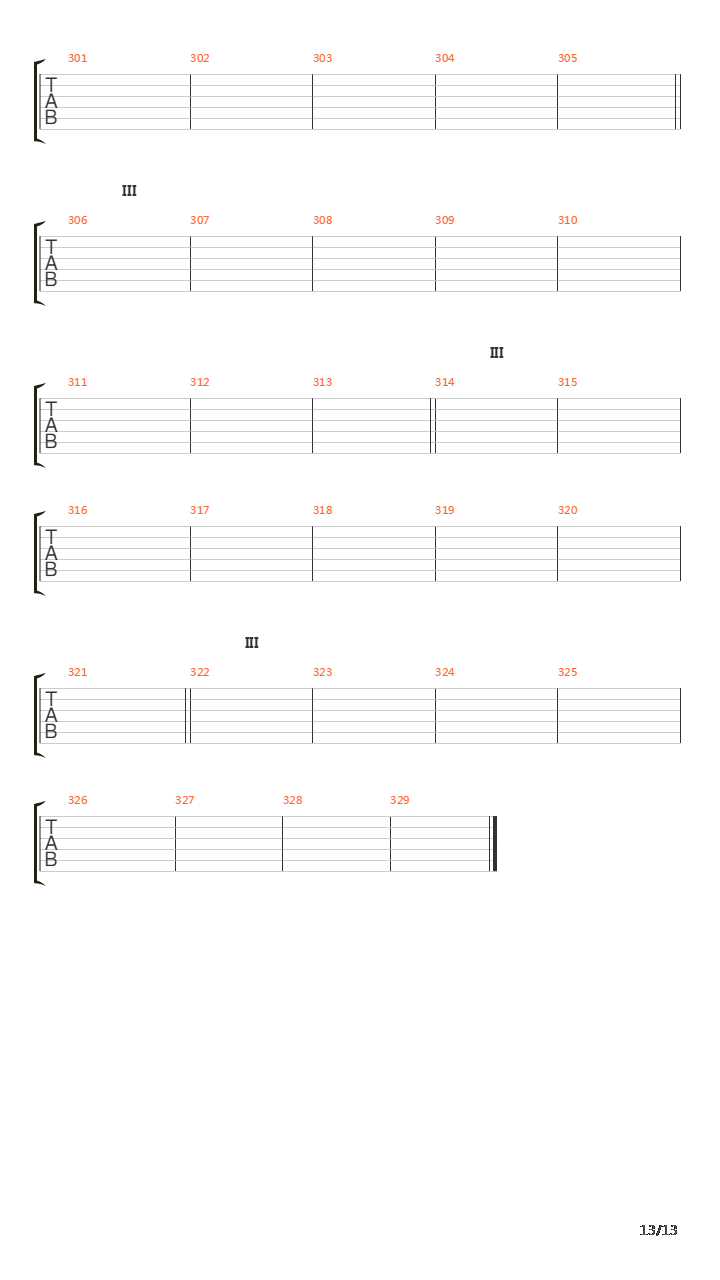 301 302 303 304 305
T
A
B

III

306 307 308 309 310
T
A
B

III

311 312 313 314 315
T
A
B

316 317 318 319 320
T
A
B

III

321 322 323 324 325
T
A
B

326 327 328 329
T
A
B

13/13